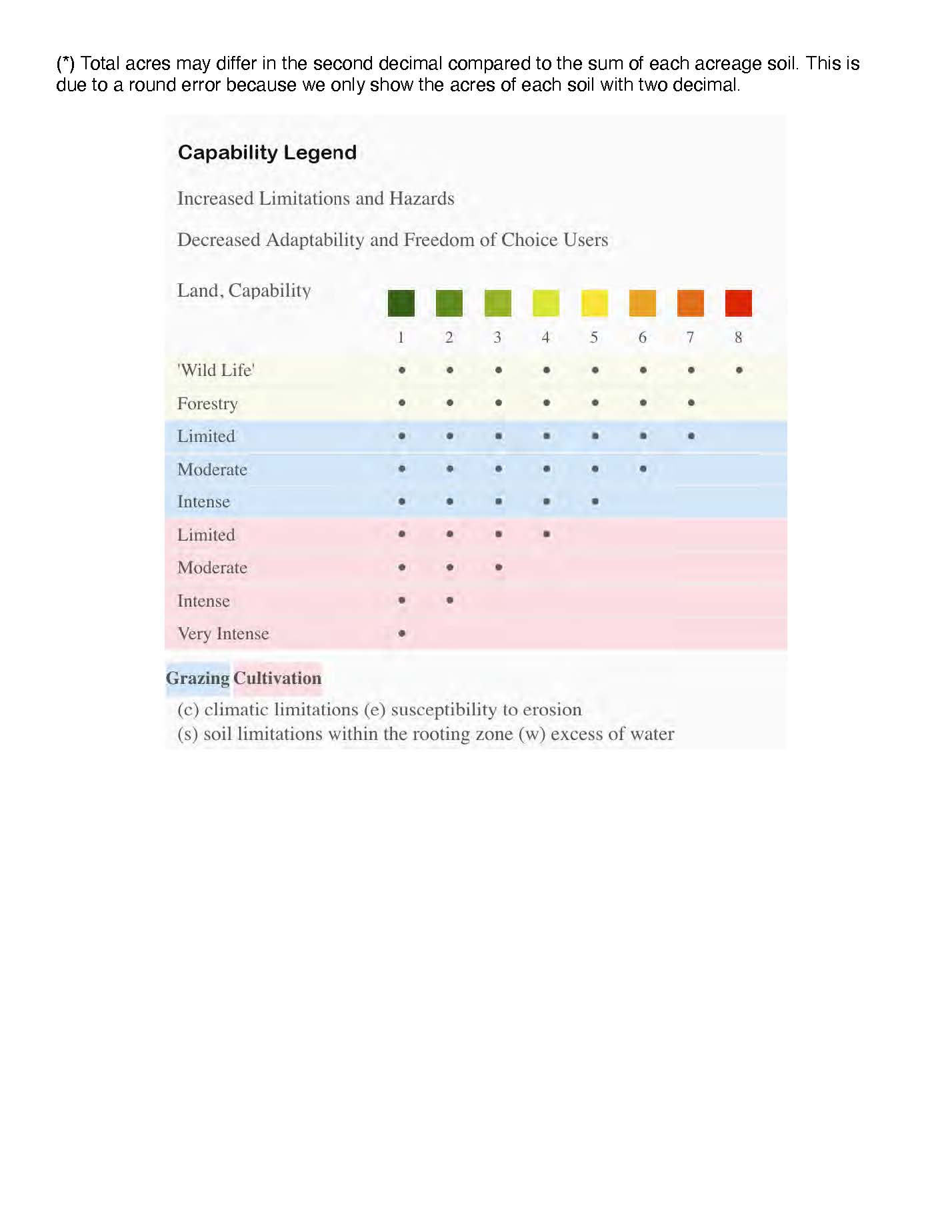 (*) Total acres may differ in the second decimal compared to the sum of each acreage soil. This is due to a round error because we only show the acres of each soil with two decimal.

Capability Legend

Increased Limitations and Hazards

Decreased Adaptability and Freedom of Choice Users

| Land, Capability | 1 | 2 | 3 | 4 | 5 | 6 | 7 | 8 |
|---|---|---|---|---|---|---|---|---|
| 'Wild Life' | • | • | • | • | • | • | • | • |
| Forestry | • | • | • | • | • | • | • | |
| Limited | • | • | • | • | • | • | • | |
| Moderate | • | • | • | • | • | • | | |
| Intense | • | • | • | • | • | | | |
| Limited | • | • | • | • | | | | |
| Moderate | • | • | • | | | | | |
| Intense | • | • | | | | | | |
| Very Intense | • | | | | | | | |

Grazing Cultivation

(c) climatic limitations (e) susceptibility to erosion
(s) soil limitations within the rooting zone (w) excess of water